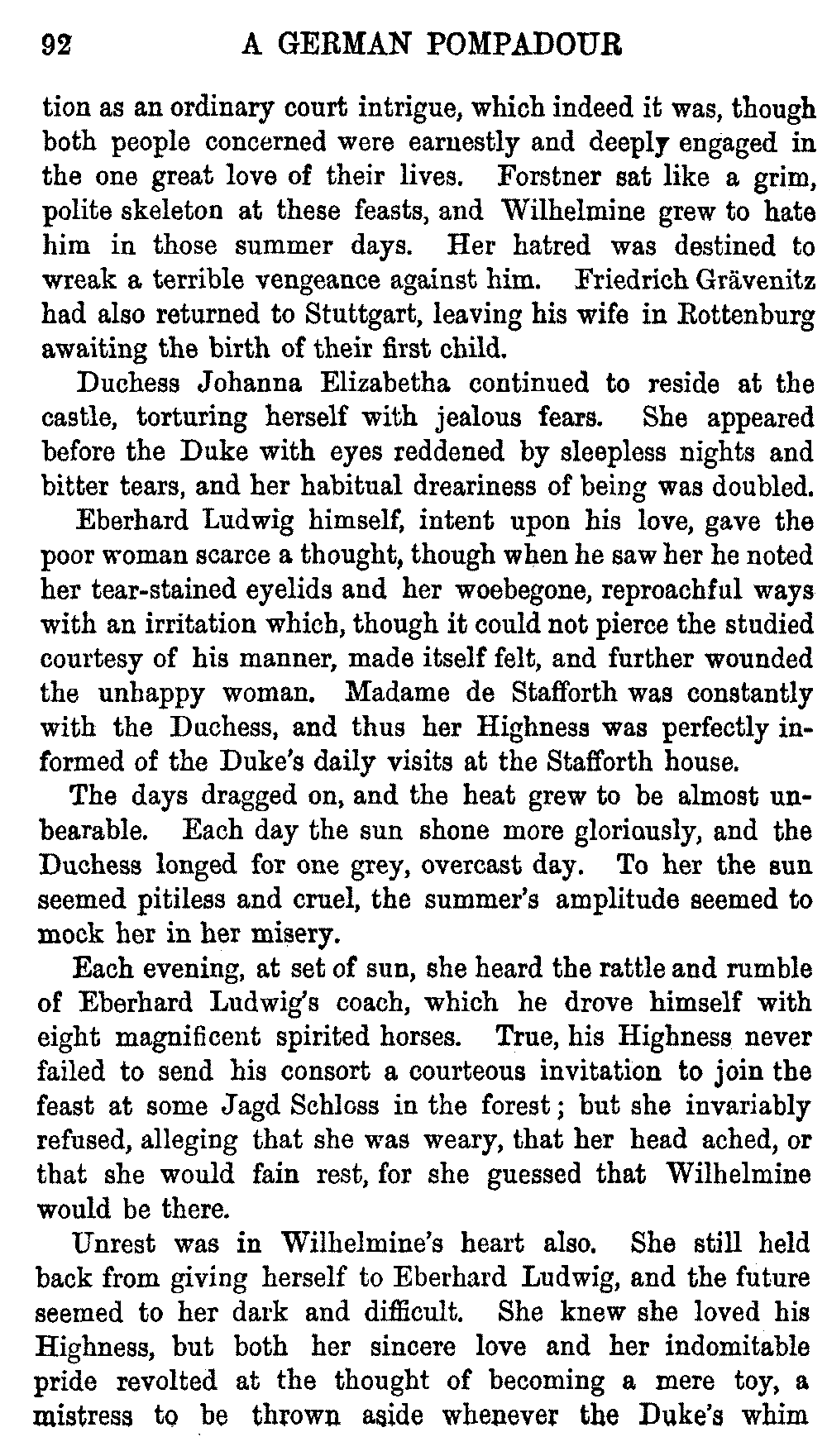 92 A GERMAN POMPADOUR

tion as an ordinary court intrigue, which indeed it was, though both people concerned were earnestly and deeply engaged in the one great love of their lives. Forstner sat like a grim, polite skeleton at these feasts, and Wilhelmine grew to hate him in those summer days. Her hatred was destined to wreak a terrible vengeance against him. Friedrich Grävenitz had also returned to Stuttgart, leaving his wife in Rottenburg awaiting the birth of their first child.

Duchess Johanna Elizabetha continued to reside at the castle, torturing herself with jealous fears. She appeared before the Duke with eyes reddened by sleepless nights and bitter tears, and her habitual dreariness of being was doubled.

Eberhard Ludwig himself, intent upon his love, gave the poor woman scarce a thought, though when he saw her he noted her tear-stained eyelids and her woebegone, reproachful ways with an irritation which, though it could not pierce the studied courtesy of his manner, made itself felt, and further wounded the unhappy woman. Madame de Stafforth was constantly with the Duchess, and thus her Highness was perfectly informed of the Duke's daily visits at the Stafforth house.

The days dragged on, and the heat grew to be almost unbearable. Each day the sun shone more gloriously, and the Duchess longed for one grey, overcast day. To her the sun seemed pitiless and cruel, the summer's amplitude seemed to mock her in her misery.

Each evening, at set of sun, she heard the rattle and rumble of Eberhard Ludwig's coach, which he drove himself with eight magnificent spirited horses. True, his Highness never failed to send his consort a courteous invitation to join the feast at some Jagd Schloss in the forest; but she invariably refused, alleging that she was weary, that her head ached, or that she would fain rest, for she guessed that Wilhelmine would be there.

Unrest was in Wilhelmine's heart also. She still held back from giving herself to Eberhard Ludwig, and the future seemed to her dark and difficult. She knew she loved his Highness, but both her sincere love and her indomitable pride revolted at the thought of becoming a mere toy, a mistress to be thrown aside whenever the Duke's whim